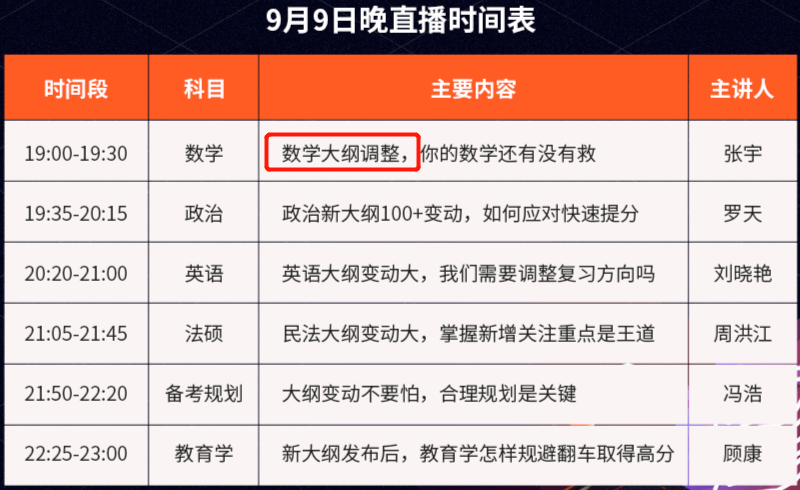 9月9日晚直播时间表

| 时间段 | 科目 | 主要内容 | 主讲人 |
|---|---|---|---|
| 19:00-19:30 | 数学 | 数学大纲调整，你的数学还有没有救 | 张宇 |
| 19:35-20:15 | 政治 | 政治新大纲100+变动，如何应对快速提分 | 罗天 |
| 20:20-21:00 | 英语 | 英语大纲变动大，我们需要调整复习方向吗 | 刘晓艳 |
| 21:05-21:45 | 法硕 | 民法大纲变动大，掌握新增关注重点是王道 | 周洪江 |
| 21:50-22:20 | 备考规划 | 大纲变动不要怕，合理规划是关键 | 冯浩 |
| 22:25-23:00 | 教育学 | 新大纲发布后，教育学怎样规避翻车取得高分 | 顾康 |